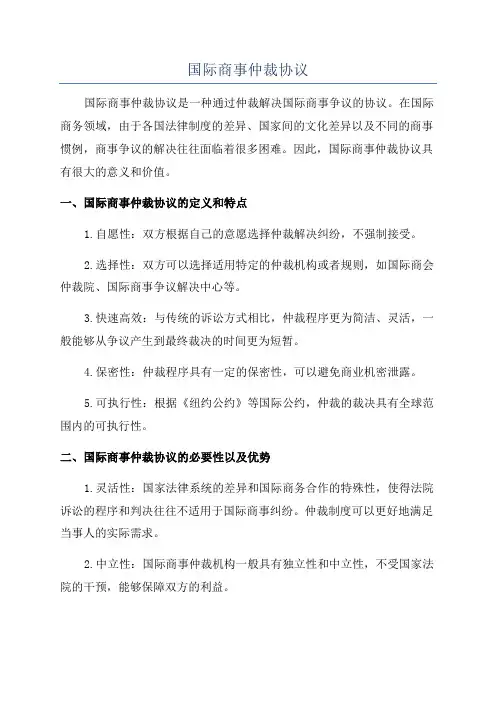 国际商事仲裁协议

国际商事仲裁协议是一种通过仲裁解决国际商事争议的协议。在国际商务领域，由于各国法律制度的差异、国家间的文化差异以及不同的商事惯例，商事争议的解决往往面临着很多困难。因此，国际商事仲裁协议具有很大的意义和价值。

一、国际商事仲裁协议的定义和特点

1.自愿性：双方根据自己的意愿选择仲裁解决纠纷，不强制接受。

2.选择性：双方可以选择适用特定的仲裁机构或者规则，如国际商会仲裁院、国际商事争议解决中心等。

3.快速高效：与传统的诉讼方式相比，仲裁程序更为简洁、灵活，一般能够从争议产生到最终裁决的时间更为短暂。

4.保密性：仲裁程序具有一定的保密性，可以避免商业机密泄露。

5.可执行性：根据《纽约公约》等国际公约，仲裁的裁决具有全球范围内的可执行性。

二、国际商事仲裁协议的必要性以及优势

1.灵活性：国家法律系统的差异和国际商务合作的特殊性，使得法院诉讼的程序和判决往往不适用于国际商事纠纷。仲裁制度可以更好地满足当事人的实际需求。

2.中立性：国际商事仲裁机构一般具有独立性和中立性，不受国家法院的干预，能够保障双方的利益。